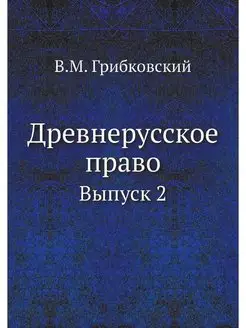 В.М. Грибковский

Древнерусское право

Выпуск 2